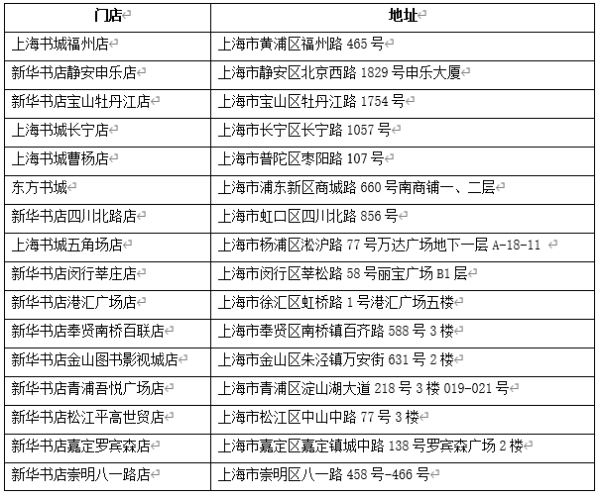 | 门店 | 地址 |
|---|---|
| 上海书城福州店 | 上海市黄浦区福州路 465 号 |
| 新华书店静安申乐店 | 上海市静安区北京西路 1829 号申乐大厦 |
| 新华书店宝山牡丹江店 | 上海市宝山区牡丹江路 1754 号 |
| 上海书城长宁店 | 上海市长宁区长宁路 1057 号 |
| 上海书城曹杨店 | 上海市普陀区枣阳路 107 号 |
| 东方书城 | 上海市浦东新区商城路 660 号南商铺一、二层 |
| 新华书店四川北路店 | 上海市虹口区四川北路 856 号 |
| 上海书城五角场店 | 上海市杨浦区淞沪路 77 号万达广场地下一层 A-18-11 |
| 新华书店闵行莘庄店 | 上海市闵行区莘松路 58 号丽宝广场 B1 层 |
| 新华书店港汇广场店 | 上海市徐汇区虹桥路 1 号港汇广场五楼 |
| 新华书店奉贤南桥百联店 | 上海市奉贤区南桥镇百齐路 588 号 3 楼 |
| 新华书店金山图书影视城店 | 上海市金山区朱泾镇万安街 631 号 2 楼 |
| 新华书店青浦吾悦广场店 | 上海市青浦区淀山湖大道 218 号 3 楼 019-021 号 |
| 新华书店松江平高世贸店 | 上海市松江区中山中路 77 号 3 楼 |
| 新华书店嘉定罗宾森店 | 上海市嘉定区嘉定镇城中路 138 号罗宾森广场 2 楼 |
| 新华书店崇明八一路店 | 上海市崇明区八一路 458 号-466 号 |